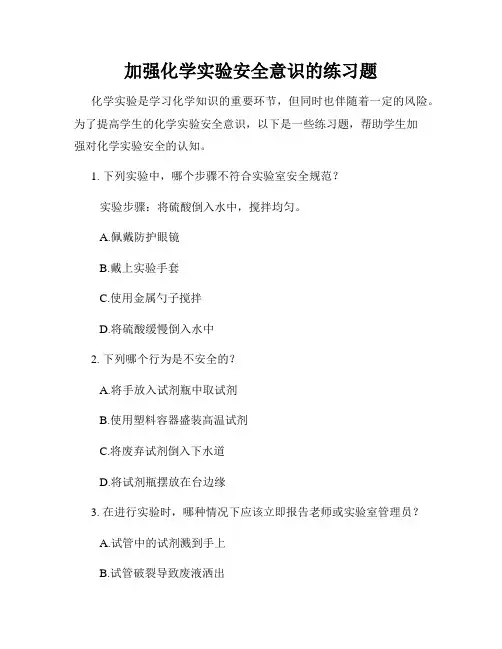 加强化学实验安全意识的练习题

化学实验是学习化学知识的重要环节，但同时也伴随着一定的风险。为了提高学生的化学实验安全意识，以下是一些练习题，帮助学生加强对化学实验安全的认知。

1. 下列实验中，哪个步骤不符合实验室安全规范？

实验步骤：将硫酸倒入水中，搅拌均匀。

A.佩戴防护眼镜

B.戴上实验手套

C.使用金属勺子搅拌

D.将硫酸缓慢倒入水中

2. 下列哪个行为是不安全的？

A.将手放入试剂瓶中取试剂

B.使用塑料容器盛装高温试剂

C.将废弃试剂倒入下水道

D.将试剂瓶摆放在台边缘

3. 在进行实验时，哪种情况下应该立即报告老师或实验室管理员？

A.试管中的试剂溅到手上

B.试管破裂导致废液洒出